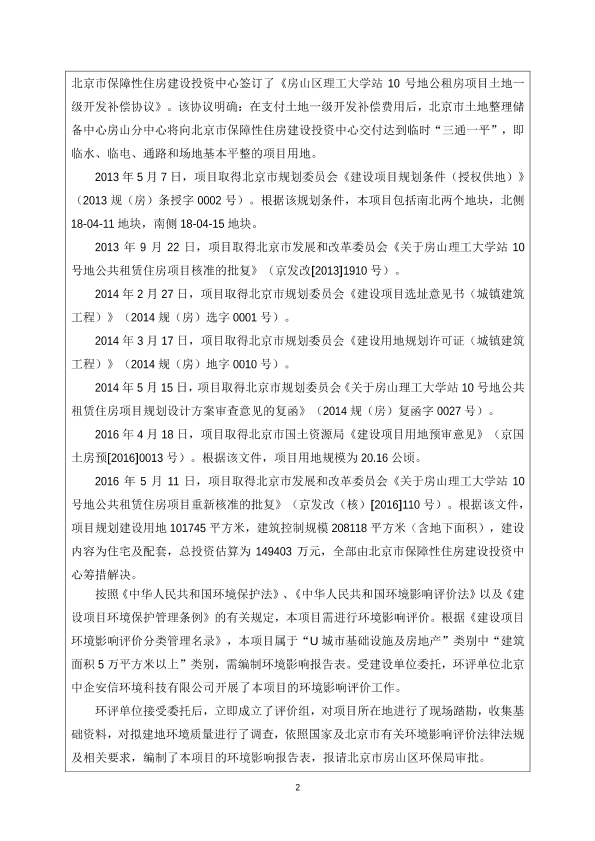 北京市保障性住房建设投资中心签订了《房山区理工大学站 10 号地公租房项目土地一级开发补偿协议》。该协议明确：在支付土地一级开发补偿费用后，北京市土地整理储备中心房山分中心将向北京市保障性住房建设投资中心交付达到临时“三通一平”，即临水、临电、通路和场地基本平整的项目用地。

2013 年 5 月 7 日，项目取得北京市规划委员会《建设项目规划条件（授权供地）》（2013 规（房）条授字 0002 号）。根据该规划条件，本项目包括南北两个地块，北侧 18-04-11 地块，南侧 18-04-15 地块。

2013 年 9 月 22 日，项目取得北京市发展和改革委员会《关于房山理工大学站 10 号地公共租赁住房项目核准的批复》（京发改[2013]1910 号）。

2014 年 2 月 27 日，项目取得北京市规划委员会《建设项目选址意见书（城镇建筑工程）》（2014 规（房）选字 0001 号）。

2014 年 3 月 17 日，项目取得北京市规划委员会《建设用地规划许可证（城镇建筑工程）》（2014 规（房）地字 0010 号）。

2014 年 5 月 15 日，项目取得北京市规划委员会《关于房山理工大学站 10 号地公共租赁住房项目规划设计方案审查意见的复函》（2014 规（房）复函字 0027 号）。

2016 年 4 月 18 日，项目取得北京市国土资源局《建设项目用地预审意见》（京国土房预[2016]0013 号）。根据该文件，项目用地规模为 20.16 公顷。

2016 年 5 月 11 日，项目取得北京市发展和改革委员会《关于房山理工大学站 10 号地公共租赁住房项目重新核准的批复》（京发改（核）[2016]110 号）。根据该文件，项目规划建设用地 101745 平方米，建筑控制规模 208118 平方米（含地下面积），建设内容为住宅及配套，总投资估算为 149403 万元，全部由北京市保障性住房建设投资中心筹措解决。

按照《中华人民共和国环境保护法》、《中华人民共和国环境影响评价法》以及《建设项目环境保护管理条例》的有关规定，本项目需进行环境影响评价。根据《建设项目环境影响评价分类管理名录》，本项目属于“U 城市基础设施及房地产”类别中“建筑面积 5 万平方米以上”类别，需编制环境影响报告表。受建设单位委托，环评单位北京中企安信环境科技有限公司开展了本项目的环境影响评价工作。

环评单位接受委托后，立即成立了评价组，对项目所在地进行了现场踏勘，收集基础资料，对拟建地环境质量进行了调查，依照国家及北京市有关环境影响评价法律法规及相关要求，编制了本项目的环境影响报告表，报请北京市房山区环保局审批。

2